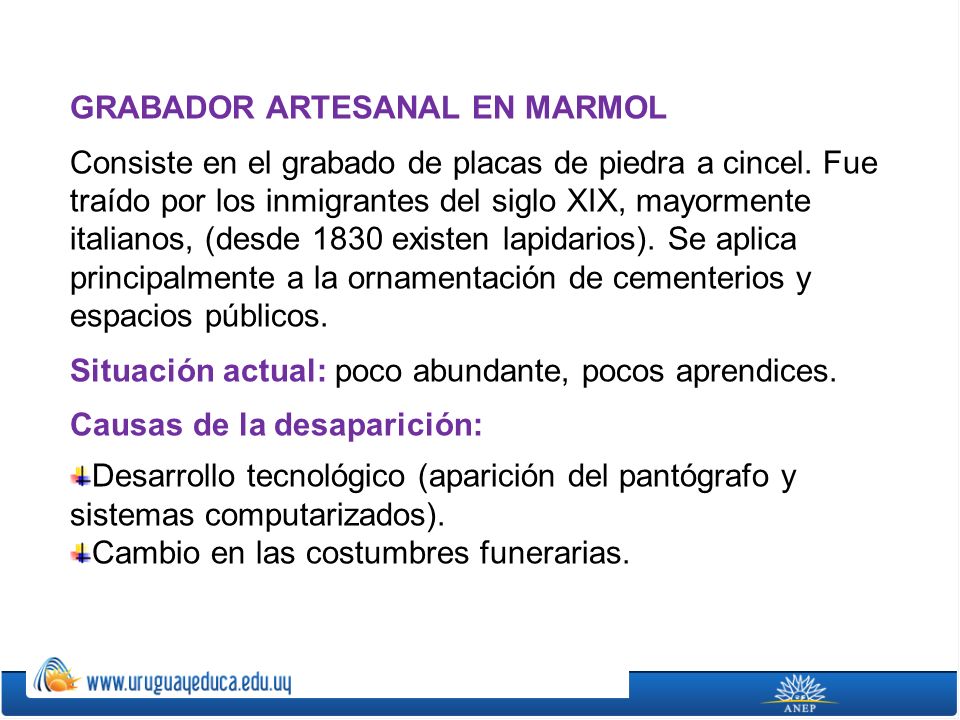 GRABADOR ARTESANAL EN MARMOL

Consiste en el grabado de placas de piedra a cincel. Fue traído por los inmigrantes del siglo XIX, mayormente italianos, (desde 1830 existen lapidarios). Se aplica principalmente a la ornamentación de cementerios y espacios públicos.

Situación actual: poco abundante, pocos aprendices.

Causas de la desaparición:

Desarrollo tecnológico (aparición del pantógrafo y sistemas computarizados).
Cambio en las costumbres funerarias.

www.uruguayeduca.edu.uy

ANEP